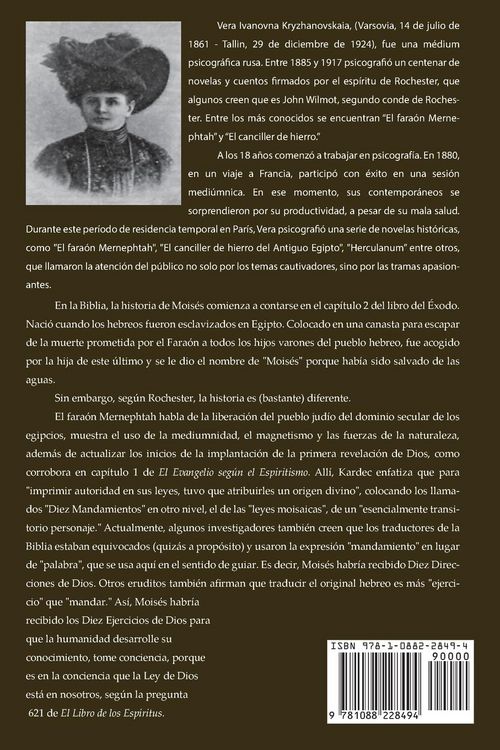 Vera Ivanovna Kryzhanovskaia, (Varsovia, 14 de julio de 1861 - Tallin, 29 de diciembre de 1924), fue una médium psicográfica rusa. Entre 1885 y 1917 psicografió un centenar de novelas y cuentos firmados por el espíritu de Rochester, que algunos creen que es John Wilmot, segundo conde de Rochester. Entre los más conocidos se encuentran "El faraón Mernephtah" y "El canciller de hierro."

A los 18 años comenzó a trabajar en psicografía. En 1880, en un viaje a Francia, participó con éxito en una sesión mediúmnica. En ese momento, sus contemporáneos se sorprendieron por su productividad, a pesar de su mala salud. Durante este período de residencia temporal en París, Vera psicografió una serie de novelas históricas, como "El faraón Mernephtah", "El canciller de hierro del Antiguo Egipto", "Herculanum" entre otros, que llamaron la atención del público no solo por los temas cautivadores, sino por las tramas apasionantes.

En la Biblia, la historia de Moisés comienza a contarse en el capítulo 2 del libro del Éxodo. Nació cuando los hebreos fueron esclavizados en Egipto. Colocado en una canasta para escapar de la muerte prometida por el Faraón a todos los hijos varones del pueblo hebreo, fue acogido por la hija de este último y se le dio el nombre de "Moisés" porque había sido salvado de las aguas.

Sin embargo, según Rochester, la historia es (bastante) diferente.

El faraón Mernephtah habla de la liberación del pueblo judío del dominio secular de los egipcios, muestra el uso de la mediumnidad, el magnetismo y las fuerzas de la naturaleza, además de actualizar los inicios de la implantación de la primera revelación de Dios, como corrobora en capítulo 1 de El Evangelio según el Espiritismo. Allí, Kardec enfatiza que para "imprimir autoridad en sus leyes, tuvo que atribuirles un origen divino", colocando los llamados "Diez Mandamientos" en otro nivel, el de las "leyes moisaicas", de un "esencialmente transitorio personaje." Actualmente, algunos investigadores también creen que los traductores de la Biblia estaban equivocados (quizás a propósito) y usaron la expresión "mandamiento" en lugar de "palabra", que se usa aquí en el sentido de guiar. Es decir, Moisés habría recibido Diez Direcciones de Dios. Otros eruditos también afirman que traducir el original hebreo es más "ejercicio" que "mandar." Así, Moisés habría recibido los Diez Ejercicios de Dios para que la humanidad desarrolle su conocimiento, tome conciencia, porque es en la conciencia que la Ley de Dios está en nosotros, según la pregunta 621 de El Libro de los Espíritus.

ISBN 978-1-0882-2849-4
90000
9 781088 228494